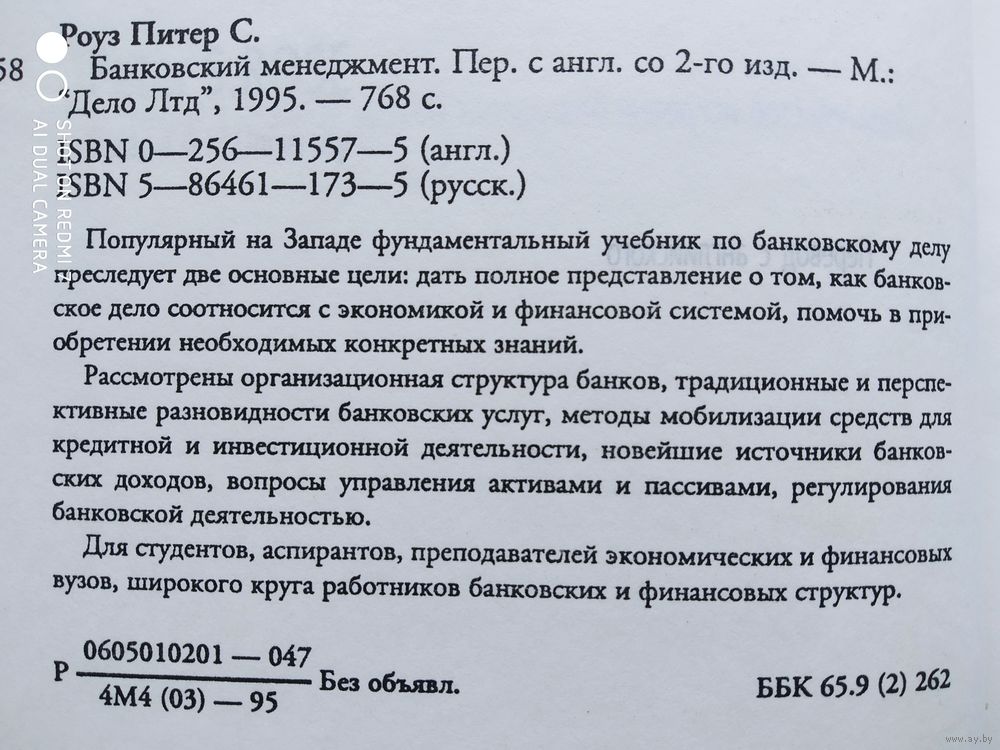 Роуз Питер С.

58 Банковский менеджмент. Пер. с англ. со 2-го изд. — М.: "Дело Лтд", 1995. — 768 с.

ISBN 0—256—11557—5 (англ.)
ISBN 5—86461—173—5 (русск.)

SHOT ON REDMI
AI DUAL CAMERA

Популярный на Западе фундаментальный учебник по банковскому делу преследует две основные цели: дать полное представление о том, как банковское дело соотносится с экономикой и финансовой системой, помочь в приобретении необходимых конкретных знаний.

Рассмотрены организационная структура банков, традиционные и перспективные разновидности банковских услуг, методы мобилизации средств для кредитной и инвестиционной деятельности, новейшие источники банковских доходов, вопросы управления активами и пассивами, регулирования банковской деятельностью.

Для студентов, аспирантов, преподавателей экономических и финансовых вузов, широкого круга работников банковских и финансовых структур.

Р $\frac{0605010201 — 047}{4М4 (03) — 95}$ Без объявл.

ББК 65.9 (2) 262

www.ay.by